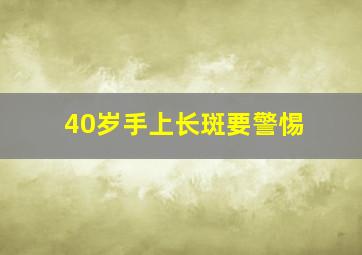 40岁手上长斑要警惕